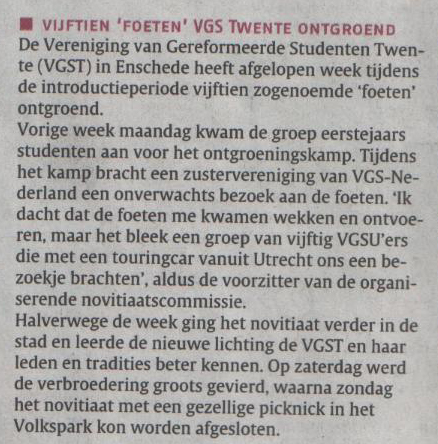 ■ VIJFTIEN 'FOETEN' VGS TWENTE ONTGROEND
De Vereniging van Gereformeerde Studenten Twente (VGST) in Enschede heeft afgelopen week tijdens de introductieperiode vijftien zogenoemde 'foeten' ontgroend.

Vorige week maandag kwam de groep eerstejaars studenten aan voor het ontgroeningskamp. Tijdens het kamp bracht een zustervereniging van VGS-Nederland een onverwachts bezoek aan de foeten. 'Ik dacht dat de foeten me kwamen wekken en ontvoeren, maar het bleek een groep van vijftig VGSU'ers die met een touringcar vanuit Utrecht ons een bezoekje brachten', aldus de voorzitter van de organiserende novitiaatscommissie.

Halverwege de week ging het novitiaat verder in de stad en leerde de nieuwe lichting de VGST en haar leden en tradities beter kennen. Op zaterdag werd de verbroedering groots gevierd, waarna zondag het novitiaat met een gezellige picknick in het Volkspark kon worden afgesloten.